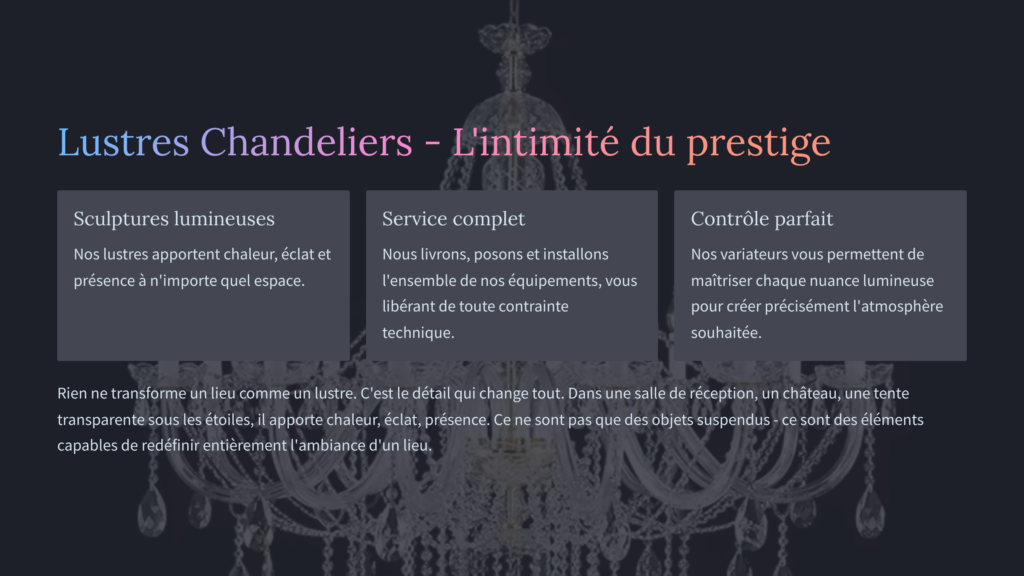 Lustres Chandeliers - L'intimité du prestige

Sculptures lumineuses

Nos lustres apportent chaleur, éclat et présence à n'importe quel espace.

Service complet

Nous livrons, posons et installons l'ensemble de nos équipements, vous libérant de toute contrainte technique.

Contrôle parfait

Nos variateurs vous permettent de maîtriser chaque nuance lumineuse pour créer précisément l'atmosphère souhaitée.

Rien ne transforme un lieu comme un lustre. C'est le détail qui change tout. Dans une salle de réception, un château, une tente transparente sous les étoiles, il apporte chaleur, éclat, présence. Ce ne sont pas que des objets suspendus - ce sont des éléments capables de redéfinir entièrement l'ambiance d'un lieu.